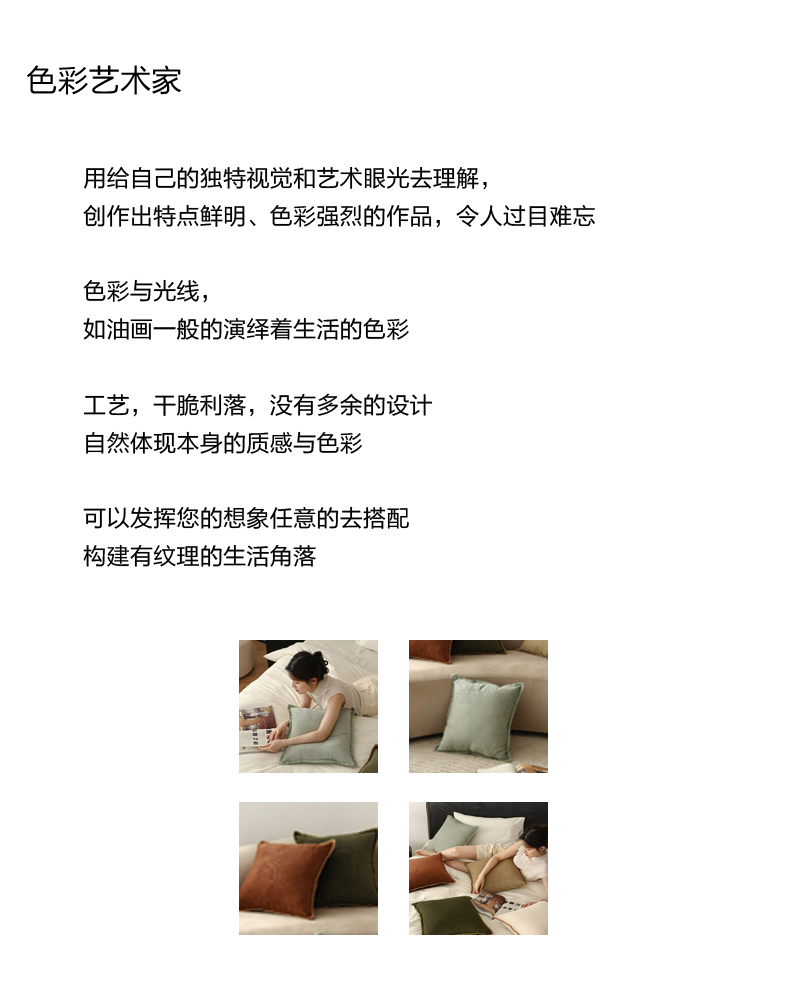 色彩艺术家

用给自己的独特视觉和艺术眼光去理解，
创作出特点鲜明、色彩强烈的作品，令人过目难忘

色彩与光线，
如油画一般的演绎着生活的色彩

工艺，干脆利落，没有多余的设计
自然体现本身的质感与色彩

可以发挥您的想象任意的去搭配
构建有纹理的生活角落